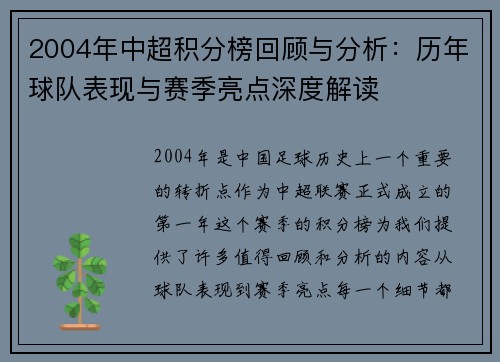 2004年中超积分榜回顾与分析：历年球队表现与赛季亮点深度解读

2004年是中国足球历史上一个重要的转折点作为中超联赛正式成立的第一年这个赛季的积分榜为我们提供了许多值得回顾和分析的内容从球队表现到赛季亮点每一个细节都